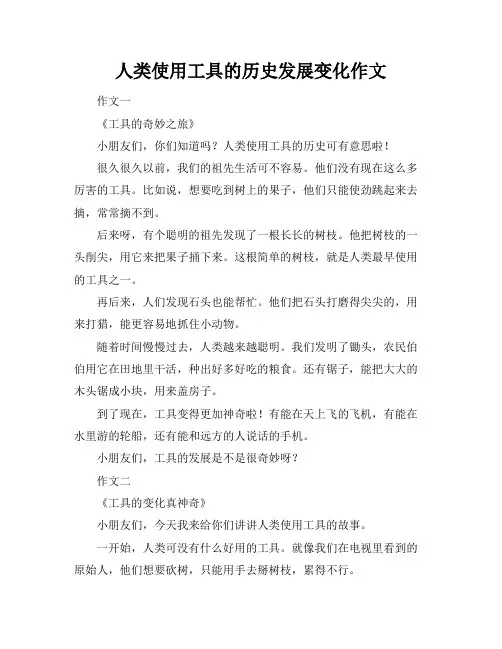 人类使用工具的历史发展变化作文

作文一

《工具的奇妙之旅》

小朋友们，你们知道吗？人类使用工具的历史可有意思啦！

很久很久以前，我们的祖先生活可不容易。他们没有现在这么多厉害的工具。比如说，想要吃到树上的果子，他们只能使劲跳起来去摘，常常摘不到。

后来呀，有个聪明的祖先发现了一根长长的树枝。他把树枝的一头削尖，用它来把果子捅下来。这根简单的树枝，就是人类最早使用的工具之一。

再后来，人们发现石头也能帮忙。他们把石头打磨得尖尖的，用来打猎，能更容易地抓住小动物。

随着时间慢慢过去，人类越来越聪明。我们发明了锄头，农民伯伯用它在田地里干活，种出好多好吃的粮食。还有锯子，能把大大的木头锯成小块，用来盖房子。

到了现在，工具变得更加神奇啦！有能在天上飞的飞机，有能在水里游的轮船，还有能和远方的人说话的手机。

小朋友们，工具的发展是不是很奇妙呀？

作文二

《工具的变化真神奇》

小朋友们，今天我来给你们讲讲人类使用工具的故事。

一开始，人类可没有什么好用的工具。就像我们在电视里看到的原始人，他们想要砍树，只能用手去掰树枝，累得不行。